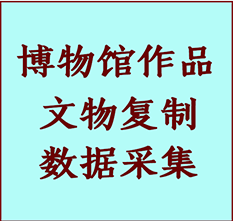 博物馆作品
文物复制
数据采集